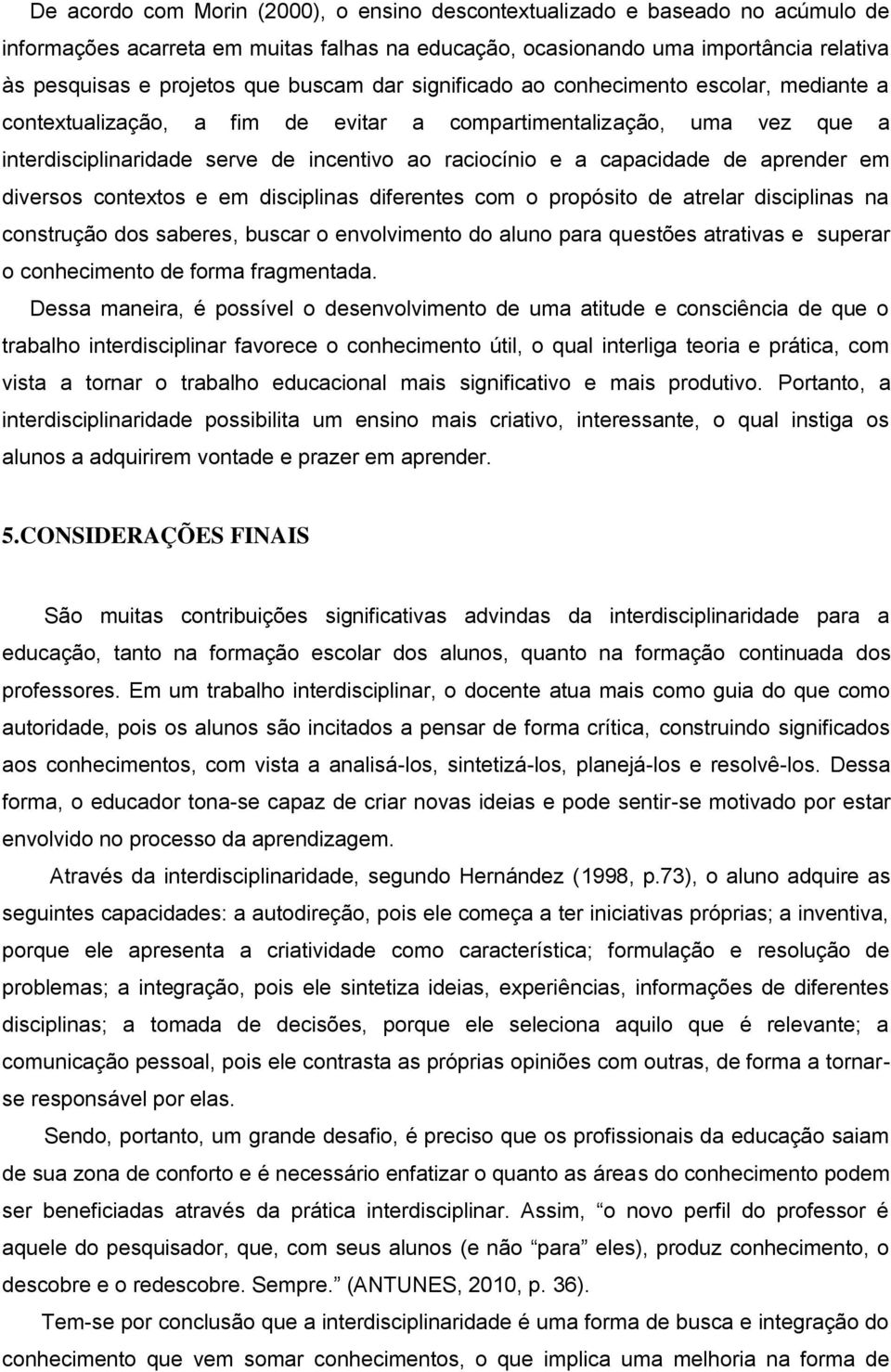 De acordo com Morin (2000), o ensino descontextualizado e baseado no acúmulo de informações acarreta em muitas falhas na educação, ocasionando uma importância relativa às pesquisas e projetos que buscam dar significado ao conhecimento escolar, mediante a contextualização, a fim de evitar a compartimentalização, uma vez que a interdisciplinaridade serve de incentivo ao raciocínio e a capacidade de aprender em diversos contextos e em disciplinas diferentes com o propósito de atrelar disciplinas na construção dos saberes, buscar o envolvimento do aluno para questões atrativas e superar o conhecimento de forma fragmentada.

Dessa maneira, é possível o desenvolvimento de uma atitude e consciência de que o trabalho interdisciplinar favorece o conhecimento útil, o qual interliga teoria e prática, com vista a tornar o trabalho educacional mais significativo e mais produtivo. Portanto, a interdisciplinaridade possibilita um ensino mais criativo, interessante, o qual instiga os alunos a adquirirem vontade e prazer em aprender.

5.CONSIDERAÇÕES FINAIS

São muitas contribuições significativas advindas da interdisciplinaridade para a educação, tanto na formação escolar dos alunos, quanto na formação continuada dos professores. Em um trabalho interdisciplinar, o docente atua mais como guia do que como autoridade, pois os alunos são incitados a pensar de forma crítica, construindo significados aos conhecimentos, com vista a analisá-los, sintetizá-los, planejá-los e resolvê-los. Dessa forma, o educador tona-se capaz de criar novas ideias e pode sentir-se motivado por estar envolvido no processo da aprendizagem.

Através da interdisciplinaridade, segundo Hernández (1998, p.73), o aluno adquire as seguintes capacidades: a autodireção, pois ele começa a ter iniciativas próprias; a inventiva, porque ele apresenta a criatividade como característica; formulação e resolução de problemas; a integração, pois ele sintetiza ideias, experiências, informações de diferentes disciplinas; a tomada de decisões, porque ele seleciona aquilo que é relevante; a comunicação pessoal, pois ele contrasta as próprias opiniões com outras, de forma a tornar-se responsável por elas.

Sendo, portanto, um grande desafio, é preciso que os profissionais da educação saiam de sua zona de conforto e é necessário enfatizar o quanto as áreas do conhecimento podem ser beneficiadas através da prática interdisciplinar. Assim, “o novo perfil do professor é aquele do pesquisador, que, com seus alunos (e não “para” eles), produz conhecimento, o descobre e o redescobre. Sempre.” (ANTUNES, 2010, p. 36).

Tem-se por conclusão que a interdisciplinaridade é uma forma de busca e integração do conhecimento que vem somar conhecimentos, o que implica uma melhoria na forma de